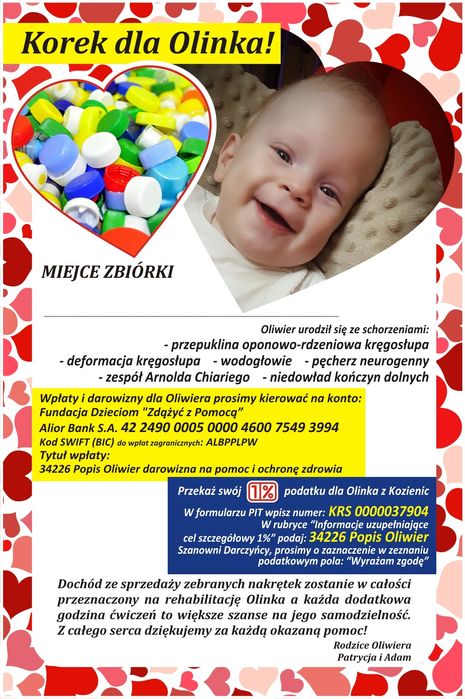 Korek dla Olinka!

MIEJCE ZBIÓRKI

Oliwier urodził się ze schorzeniami:
- przepuklina oponowo-rdzeniowa kręgosłupa
- deformacja kręgosłupa - wodogłowie - pęcherz neurogenny
- zespół Arnolda Chiariego - niedowład kończyn dolnych

Wpłaty i darowizny dla Oliwiera prosimy kierować na konto:
Fundacja Dzieciom "Zdążyć z Pomocą"
Alior Bank S.A. 42 2490 0005 0000 4600 7549 3994
Kod SWIFT (BIC) do wpłat zagranicznych: ALBPPLPW
Tytuł wpłaty:
34226 Popis Oliwier darowizna na pomoc i ochronę zdrowia

Przekaż swój 1% podatku dla Olinka z Kozienic
W formularzu PIT wpisz numer: KRS 0000037904
W rubryce "Informacje uzupełniające cel szczegółowy 1%" podaj: 34226 Popis Oliwier
Szanowni Darczyńcy, prosimy o zaznaczenie w zeznaniu podatkowym pola: "Wyrażam zgodę"

Dochód ze sprzedaży zebranych nakrętek zostanie w całości przeznaczony na rehabilitację Olinka a każda dodatkowa godzina ćwiczeń to większe szanse na jego samodzielność. Z całego serca dziękujemy za każdą okazaną pomoc!

Rodzice Oliwiera
Patrycja i Adam